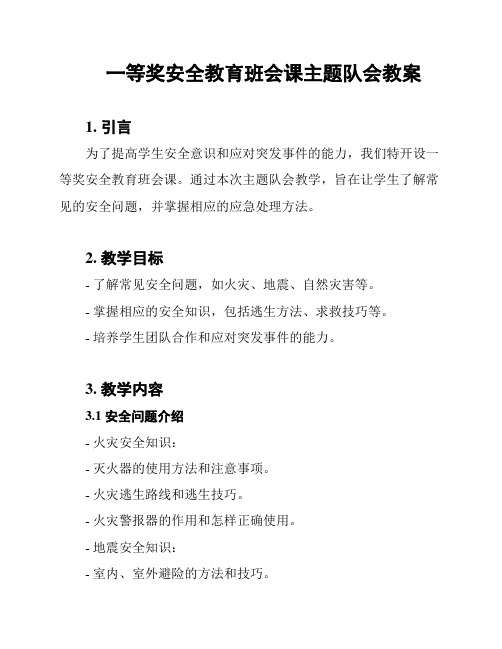 一等奖安全教育班会课主题队会教案

1. 引言

为了提高学生安全意识和应对突发事件的能力，我们特开设一等奖安全教育班会课。通过本次主题队会教学，旨在让学生了解常见的安全问题，并掌握相应的应急处理方法。

2. 教学目标

- 了解常见安全问题，如火灾、地震、自然灾害等。

- 掌握相应的安全知识，包括逃生方法、求救技巧等。

- 培养学生团队合作和应对突发事件的能力。

3. 教学内容

3.1 安全问题介绍

- 火灾安全知识：

- 灭火器的使用方法和注意事项。

- 火灾逃生路线和逃生技巧。

- 火灾警报器的作用和怎样正确使用。

- 地震安全知识：

- 室内、室外避险的方法和技巧。